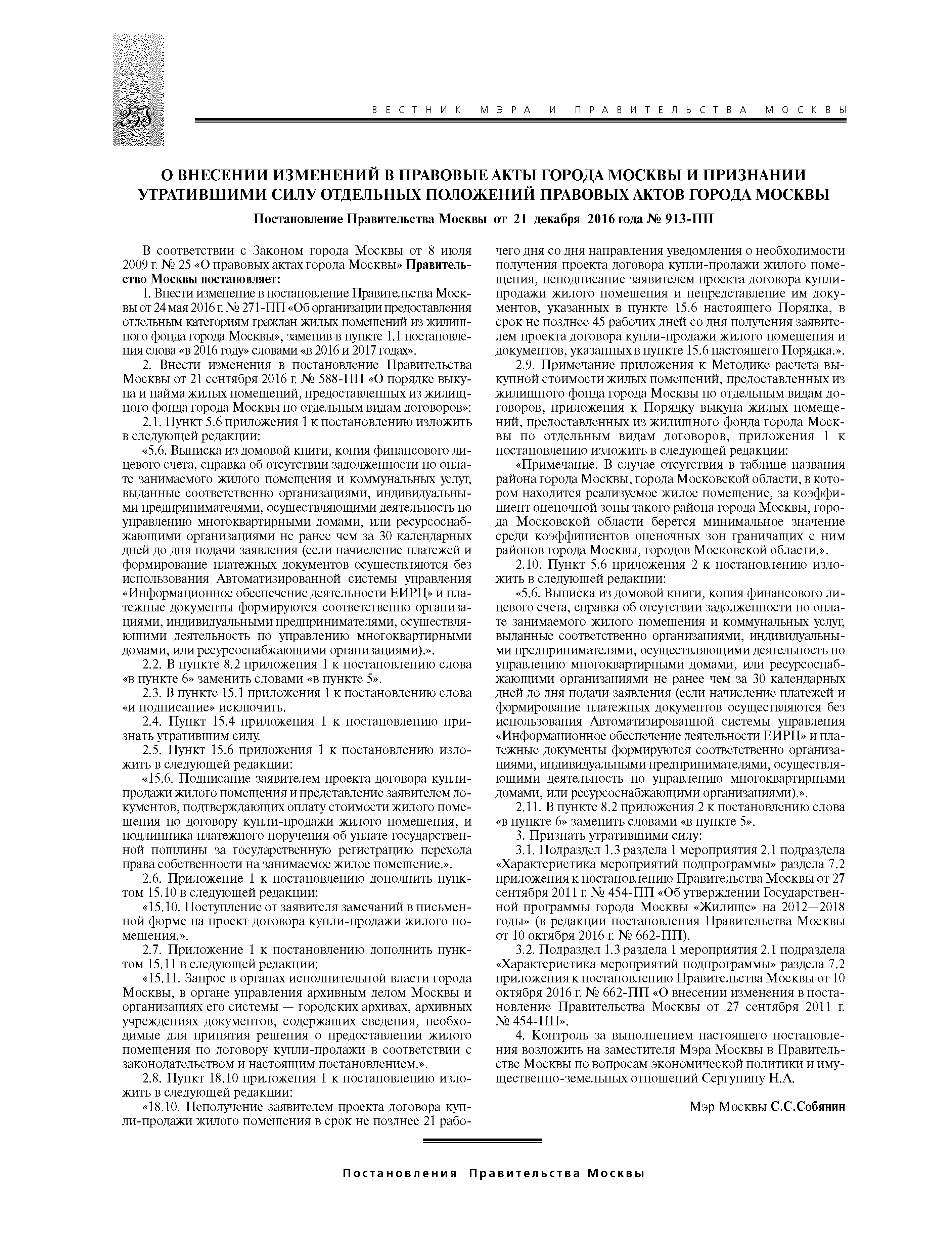 258

ВЕСТНИК МЭРА И ПРАВИТЕЛЬСТВА МОСКВЫ

О ВНЕСЕНИИ ИЗМЕНЕНИЙ В ПРАВОВЫЕ АКТЫ ГОРОДА МОСКВЫ И ПРИЗНАНИИ УТРАТИВШИМИ СИЛУ ОТДЕЛЬНЫХ ПОЛОЖЕНИЙ ПРАВОВЫХ АКТОВ ГОРОДА МОСКВЫ

Постановление Правительства Москвы от 21 декабря 2016 года № 913-ПП

В соответствии с Законом города Москвы от 8 июля 2009 г. № 25 «О правовых актах города Москвы» Правительство Москвы постановляет:

1. Внести изменение в постановление Правительства Москвы от 24 мая 2016 г. № 271-ПП «Об организации предоставления отдельным категориям граждан жилых помещений из жилищного фонда города Москвы», заменив в пункте 1.1 постановления слова «в 2016 году» словами «в 2016 и 2017 годах».

2. Внести изменения в постановление Правительства Москвы от 21 сентября 2016 г. № 588-ПП «О порядке выкупа и найма жилых помещений, предоставленных из жилищного фонда города Москвы по отдельным видам договоров»:

2.1. Пункт 5.6 приложения 1 к постановлению изложить в следующей редакции:

«5.6. Выписка из домовой книги, копия финансового лицевого счета, справка об отсутствии задолженности по оплате занимаемого жилого помещения и коммунальных услуг, выданные соответственно организациями, индивидуальными предпринимателями, осуществляющими деятельность по управлению многоквартирными домами, или ресурсоснабжающими организациями не ранее чем за 30 календарных дней до дня подачи заявления (если начисление платежей и формирование платежных документов осуществляются без использования Автоматизированной системы управления «Информационное обеспечение деятельности ЕИРЦ» и платежные документы формируются соответственно организациями, индивидуальными предпринимателями, осуществляющими деятельность по управлению многоквартирными домами, или ресурсоснабжающими организациями).».

2.2. В пункте 8.2 приложения 1 к постановлению слова «в пункте 6» заменить словами «в пункте 5».

2.3. В пункте 15.1 приложения 1 к постановлению слова «и подписание» исключить.

2.4. Пункт 15.4 приложения 1 к постановлению признать утратившим силу.

2.5. Пункт 15.6 приложения 1 к постановлению изложить в следующей редакции:

«15.6. Подписание заявителем проекта договора купли-продажи жилого помещения и представление заявителем документов, подтверждающих оплату стоимости жилого помещения по договору купли-продажи жилого помещения, и подлинника платежного поручения об уплате государственной пошлины за государственную регистрацию перехода права собственности на занимаемое жилое помещение.».

2.6. Приложение 1 к постановлению дополнить пунктом 15.10 в следующей редакции:

«15.10. Поступление от заявителя замечаний в письменной форме на проект договора купли-продажи жилого помещения.».

2.7. Приложение 1 к постановлению дополнить пунктом 15.11 в следующей редакции:

«15.11. Запрос в органах исполнительной власти города Москвы, в органе управления архивным делом Москвы и организациях его системы — городских архивах, архивных учреждениях документов, содержащих сведения, необходимые для принятия решения о предоставлении жилого помещения по договору купли-продажи в соответствии с законодательством и настоящим постановлением.».

2.8. Пункт 18.10 приложения 1 к постановлению изложить в следующей редакции:

«18.10. Неполучение заявителем проекта договора купли-продажи жилого помещения в срок не позднее 21 рабочего дня со дня направления уведомления о необходимости получения проекта договора купли-продажи жилого помещения, неподписание заявителем проекта договора купли-продажи жилого помещения и непредставление им документов, указанных в пункте 15.6 настоящего Порядка, в срок не позднее 45 рабочих дней со дня получения заявителем проекта договора купли-продажи жилого помещения и документов, указанных в пункте 15.6 настоящего Порядка.».

2.9. Примечание приложения к Методике расчета выкупной стоимости жилых помещений, предоставленных из жилищного фонда города Москвы по отдельным видам договоров, приложения к Порядку выкупа жилых помещений, предоставленных из жилищного фонда города Москвы по отдельным видам договоров, приложения 1 к постановлению изложить в следующей редакции:

«Примечание. В случае отсутствия в таблице названия района города Москвы, города Московской области, в котором находится реализуемое жилое помещение, за коэффициент оценочной зоны такого района города Москвы, города Московской области берется минимальное значение среди коэффициентов оценочных зон граничащих с ним районов города Москвы, городов Московской области.».

2.10. Пункт 5.6 приложения 2 к постановлению изложить в следующей редакции:

«5.6. Выписка из домовой книги, копия финансового лицевого счета, справка об отсутствии задолженности по оплате занимаемого жилого помещения и коммунальных услуг, выданные соответственно организациями, индивидуальными предпринимателями, осуществляющими деятельность по управлению многоквартирными домами, или ресурсоснабжающими организациями не ранее чем за 30 календарных дней до дня подачи заявления (если начисление платежей и формирование платежных документов осуществляются без использования Автоматизированной системы управления «Информационное обеспечение деятельности ЕИРЦ» и платежные документы формируются соответственно организациями, индивидуальными предпринимателями, осуществляющими деятельность по управлению многоквартирными домами, или ресурсоснабжающими организациями).».

2.11. В пункте 8.2 приложения 2 к постановлению слова «в пункте 6» заменить словами «в пункте 5».

3. Признать утратившими силу:

3.1. Подраздел 1.3 раздела 1 мероприятия 2.1 подраздела «Характеристика мероприятий подпрограммы» раздела 7.2 приложения к постановлению Правительства Москвы от 27 сентября 2011 г. № 454-ПП «Об утверждении Государственной программы города Москвы «Жилище» на 2012—2018 годы» (в редакции постановления Правительства Москвы от 10 октября 2016 г. № 662-ПП).

3.2. Подраздел 1.3 раздела 1 мероприятия 2.1 подраздела «Характеристика мероприятий подпрограммы» раздела 7.2 приложения к постановлению Правительства Москвы от 10 октября 2016 г. № 662-ПП «О внесении изменения в постановление Правительства Москвы от 27 сентября 2011 г. № 454-ПП».

4. Контроль за выполнением настоящего постановления возложить на заместителя Мэра Москвы в Правительстве Москвы по вопросам экономической политики и имущественно-земельных отношений Сергунину Н.А.

Мэр Москвы С.С.Собянин

Постановления Правительства Москвы